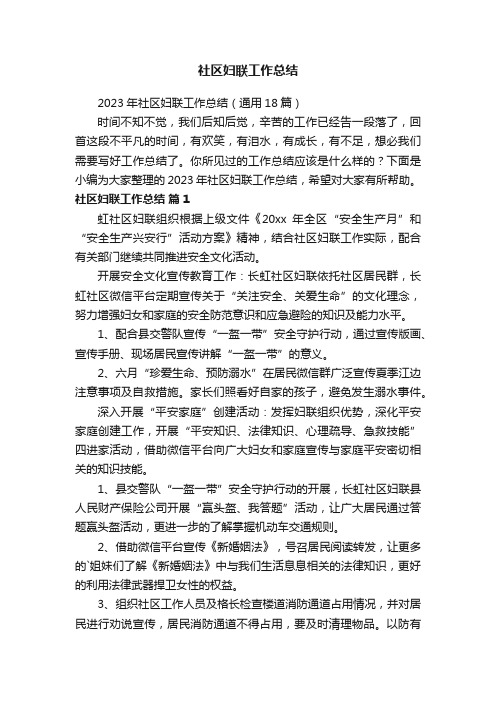 社区妇联工作总结

2023年社区妇联工作总结（通用18篇）

时间不知不觉，我们后知后觉，辛苦的工作已经告一段落了，回首这段不平凡的时间，有欢笑，有泪水，有成长，有不足，想必我们需要写好工作总结了。你所见过的工作总结应该是什么样的？下面是小编为大家整理的2023年社区妇联工作总结，希望对大家有所帮助。

社区妇联工作总结 篇1

虹社区妇联组织根据上级文件《20xx 年全区“安全生产月”和“安全生产兴安行”活动方案》精神，结合社区妇联工作实际，配合有关部门继续共同推进安全文化活动。

开展安全文化宣传教育工作：长虹社区妇联依托社区居民群，长虹社区微信平台定期宣传关于“关注安全、关爱生命”的文化理念，努力增强妇女和家庭的安全防范意识和应急避险的知识及能力水平。

1、配合县交警队宣传“一盔一带”安全守护行动，通过宣传版画、宣传手册、现场居民宣传讲解“一盔一带”的意义。

2、六月“珍爱生命、预防溺水”在居民微信群广泛宣传夏季江边注意事项及自救措施。家长们照看好自家的孩子，避免发生溺水事件。

深入开展“平安家庭”创建活动：发挥妇联组织优势，深化平安家庭创建工作，开展“平安知识、法律知识、心理疏导、急救技能”四进家活动，借助微信平台向广大妇女和家庭宣传与家庭平安密切相关的知识技能。

1、县交警队“一盔一带”安全守护行动的开展，长虹社区妇联县人民财产保险公司开展“赢头盔、我答题”活动，让广大居民通过答题赢头盔活动，更进一步的了解掌握机动车交通规则。

2、借助微信平台宣传《新婚姻法》，号召居民阅读转发，让更多的`姐妹们了解《新婚姻法》中与我们生活息息相关的法律知识，更好的利用法律武器捍卫女性的权益。

3、组织社区工作人员及格长检查楼道消防通道占用情况，并对居民进行劝说宣传，居民消防通道不得占用，要及时清理物品。以防有